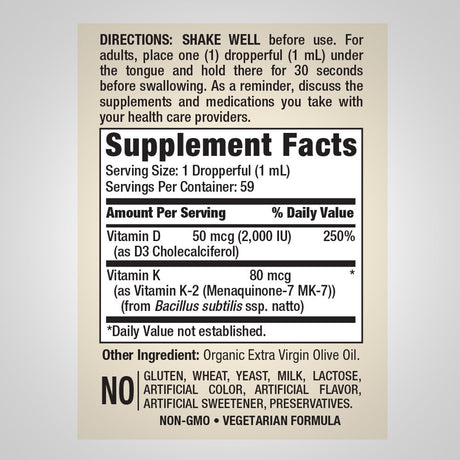 DIRECTIONS: SHAKE WELL before use. For adults, place one (1) dropperful (1 mL) under the tongue and hold there for 30 seconds before swallowing. As a reminder, discuss the supplements and medications you take with your health care providers.

Supplement Facts

Serving Size: 1 Dropperful (1 mL)
Servings Per Container: 59

| Amount Per Serving | | % Daily Value |
|---|---|---|
| Vitamin D (as D3 Cholecalciferol) | 50 mcg (2,000 IU) | 250% |
| Vitamin K (as Vitamin K-2 (Menaquinone-7 MK-7)) (from Bacillus subtilis ssp. natto) | 80 mcg | * |

*Daily Value not established.

Other Ingredient: Organic Extra Virgin Olive Oil.

NO GLUTEN, WHEAT, YEAST, MILK, LACTOSE, ARTIFICIAL COLOR, ARTIFICIAL FLAVOR, ARTIFICIAL SWEETENER, PRESERVATIVES.

NON-GMO • VEGETARIAN FORMULA